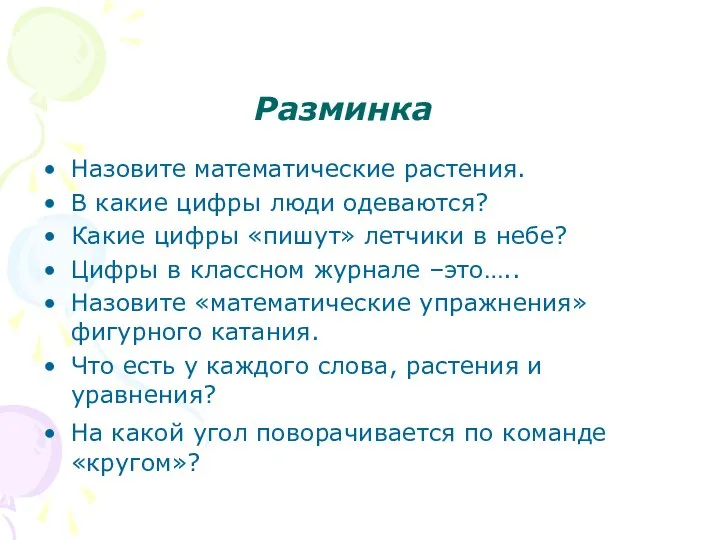 Разминка

• Назовите математические растения.
• В какие цифры люди одеваются?
• Какие цифры «пишут» летчики в небе?
• Цифры в классном журнале –это…..
• Назовите «математические упражнения» фигурного катания.
• Что есть у каждого слова, растения и уравнения?
• На какой угол поворачивается по команде «кругом»?